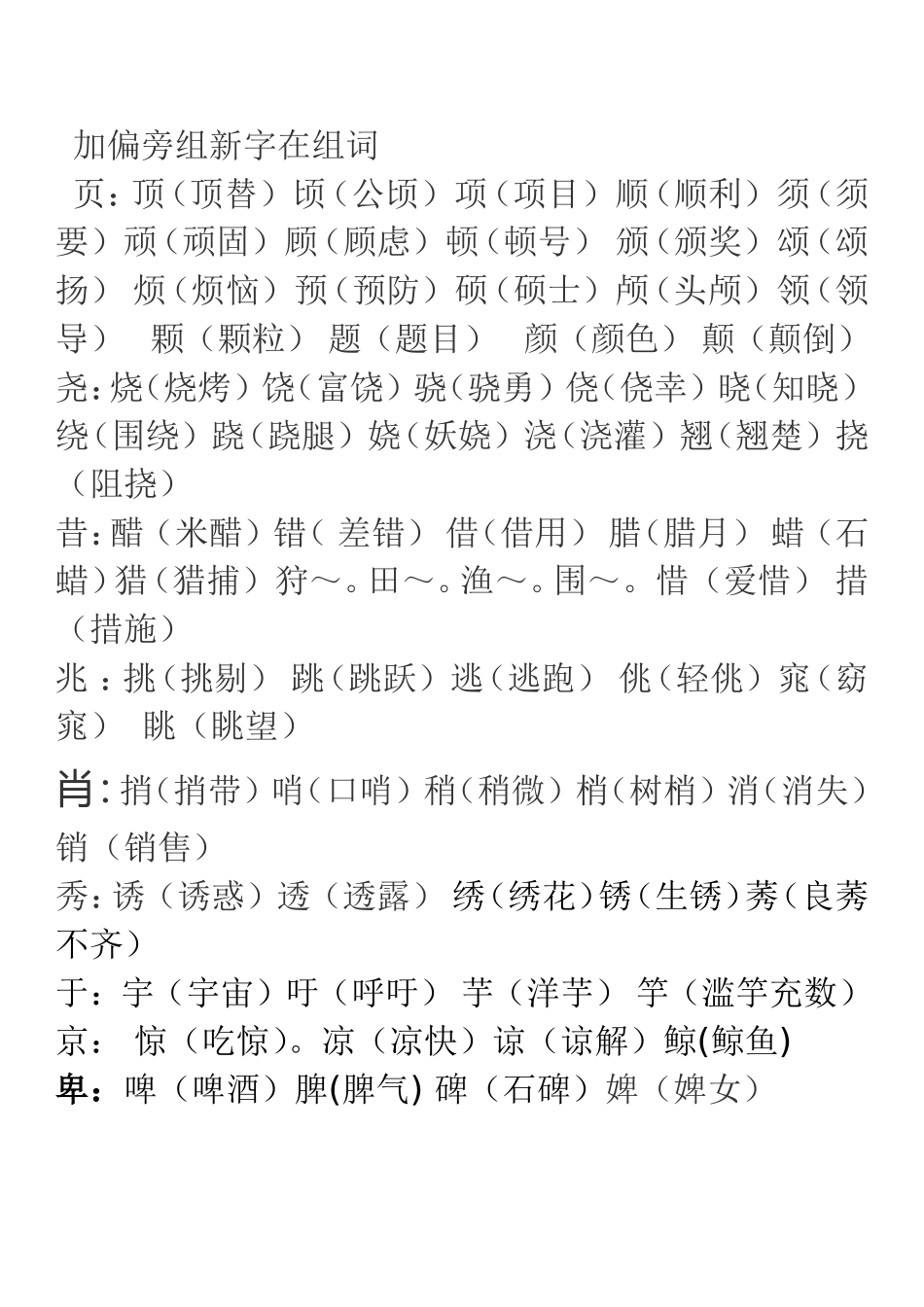 加偏旁组新字在组词

页：顶（顶替）顷（公顷）项（项目）顺（顺利）须（须要）顽（顽固）顾（顾虑）顿（顿号） 颁（颁奖）颂（颂扬） 烦（烦恼）预（预防）硕（硕士）颅（头颅）领（领导） 颗（颗粒） 题（题目） 颜（颜色） 颠（颠倒）

尧：烧（烧烤）饶（富饶）骁（骁勇）侥（侥幸）晓（知晓）绕（围绕）跷（跷腿）娆（妖娆）浇（浇灌）翘（翘楚）挠（阻挠）

昔：醋（米醋）错（ 差错） 借（借用） 腊（腊月） 蜡（石蜡）猎（猎捕）狩～。田～。渔～。围～。 惜（爱惜） 措（措施）

兆 ：挑（挑剔） 跳（跳跃）逃（逃跑） 佻（轻佻）窕（窈窕） 眺（眺望）

肖：捎（捎带）哨（口哨）稍（稍微）梢（树梢）消（消失）销（销售）

秀：诱（诱惑）透（透露） 绣（绣花）锈（生锈）莠（良莠不齐）

于：宇（宇宙）吁（呼吁） 芋（洋芋） 竽（滥竽充数）

京： 惊（吃惊）。凉（凉快）谅（谅解）鲸(鲸鱼)

卑：啤（啤酒）脾(脾气) 碑（石碑）婢（婢女）